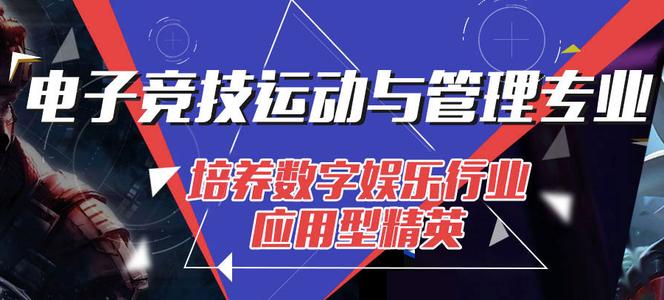 电子竞技运动与管理专业

培养数字娱乐行业
应用型精英